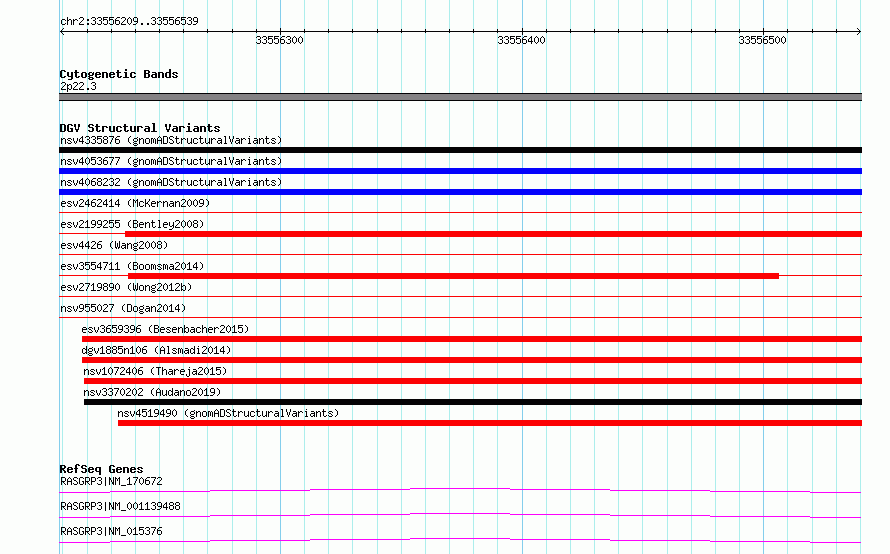 chr2:33556209..33556539

33556300
33556400
33556500

Cytogenetic Bands
2p22.3

DGV Structural Variants
nsv4335876 (gnomADStructuralVariants)
nsv4053677 (gnomADStructuralVariants)
nsv4068232 (gnomADStructuralVariants)
esv2462414 (McKernan2009)
esv2199255 (Bentley2008)
esv4426 (Wang2008)
esv3554711 (Boomsma2014)
esv2719890 (Wong2012b)
nsv955027 (Dogan2014)
esv3659396 (Besenbacher2015)
dgv1885n106 (Alsmadi2014)
nsv1072406 (Thareja2015)
nsv3370202 (Audano2019)
nsv4519490 (gnomADStructuralVariants)

RefSeq Genes
RASGRP3|NM_170672
RASGRP3|NM_001139488
RASGRP3|NM_015376